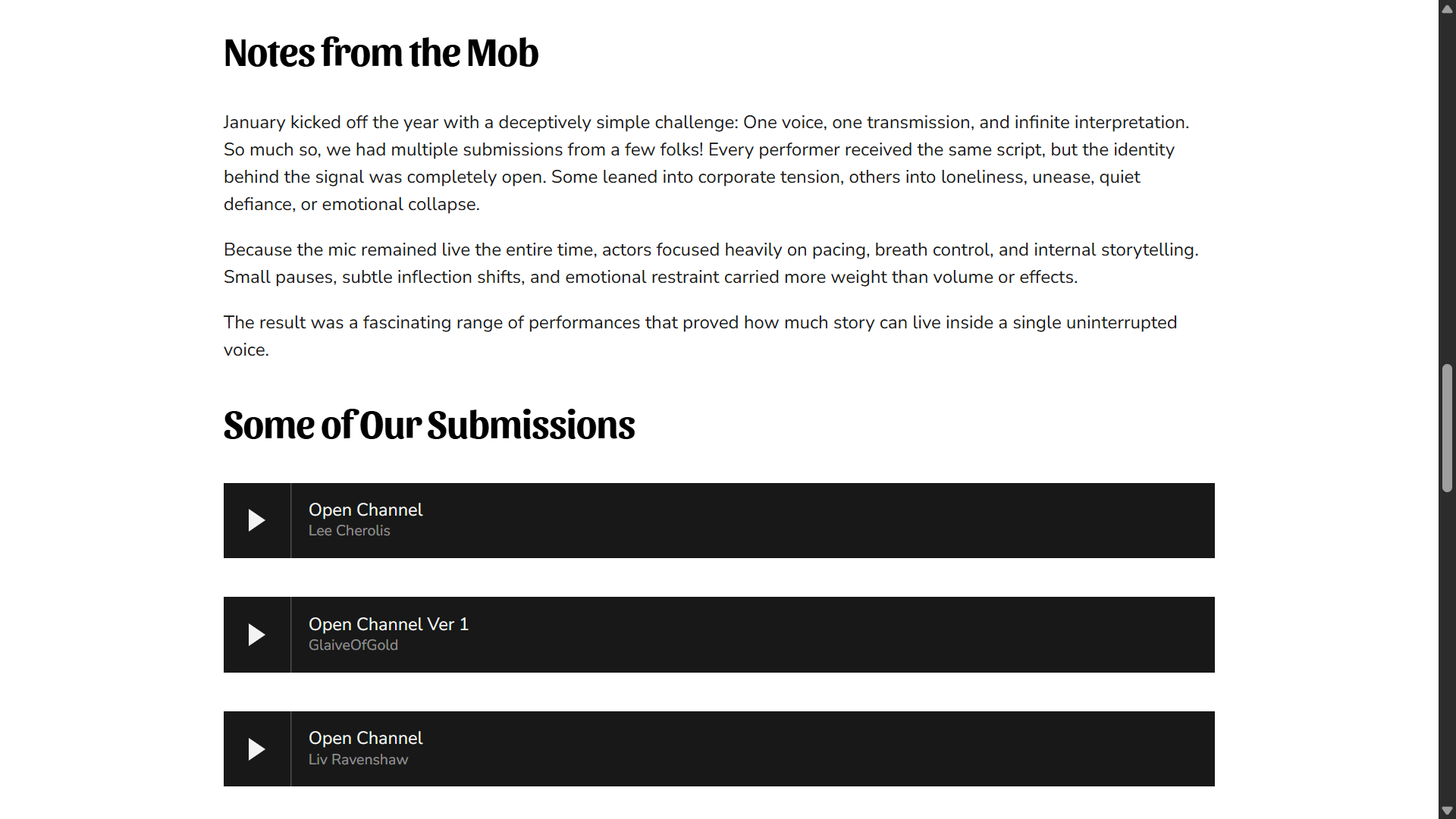 Notes from the Mob

January kicked off the year with a deceptively simple challenge: One voice, one transmission, and infinite interpretation. So much so, we had multiple submissions from a few folks! Every performer received the same script, but the identity behind the signal was completely open. Some leaned into corporate tension, others into loneliness, unease, quiet defiance, or emotional collapse.

Because the mic remained live the entire time, actors focused heavily on pacing, breath control, and internal storytelling. Small pauses, subtle inflection shifts, and emotional restraint carried more weight than volume or effects.

The result was a fascinating range of performances that proved how much story can live inside a single uninterrupted voice.

Some of Our Submissions

Open Channel
Lee Cherolis

Open Channel Ver 1
GlaiveOfGold

Open Channel
Liv Ravenshaw